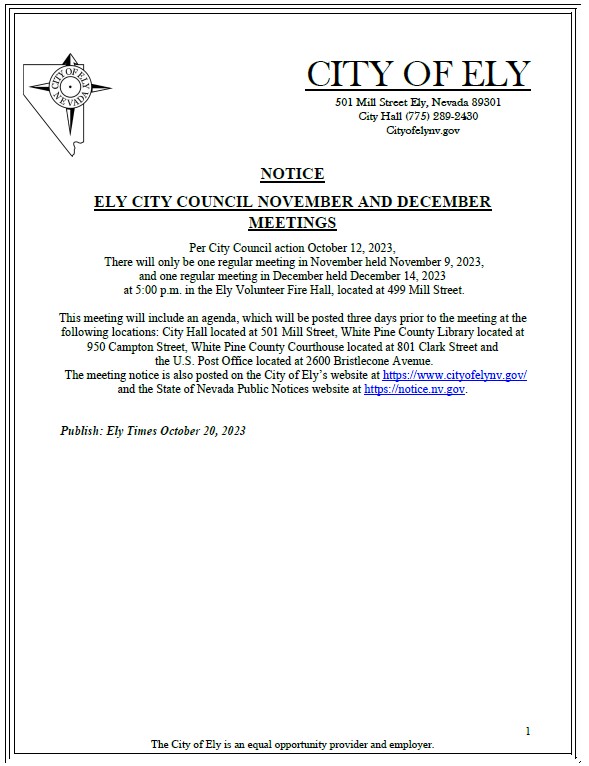 CITY OF ELY
NEVADA

CITY OF ELY
501 Mill Street Ely, Nevada 89301
City Hall (775) 289-2430
Cityofelynv.gov

NOTICE

ELY CITY COUNCIL NOVEMBER AND DECEMBER MEETINGS

Per City Council action October 12, 2023,
There will only be one regular meeting in November held November 9, 2023,
and one regular meeting in December held December 14, 2023
at 5:00 p.m. in the Ely Volunteer Fire Hall, located at 499 Mill Street.

This meeting will include an agenda, which will be posted three days prior to the meeting at the following locations: City Hall located at 501 Mill Street, White Pine County Library located at 950 Campton Street, White Pine County Courthouse located at 801 Clark Street and the U.S. Post Office located at 2600 Bristlecone Avenue.
The meeting notice is also posted on the City of Ely's website at https://www.cityofelynv.gov/ and the State of Nevada Public Notices website at https://notice.nv.gov.

Publish: Ely Times October 20, 2023

1

The City of Ely is an equal opportunity provider and employer.